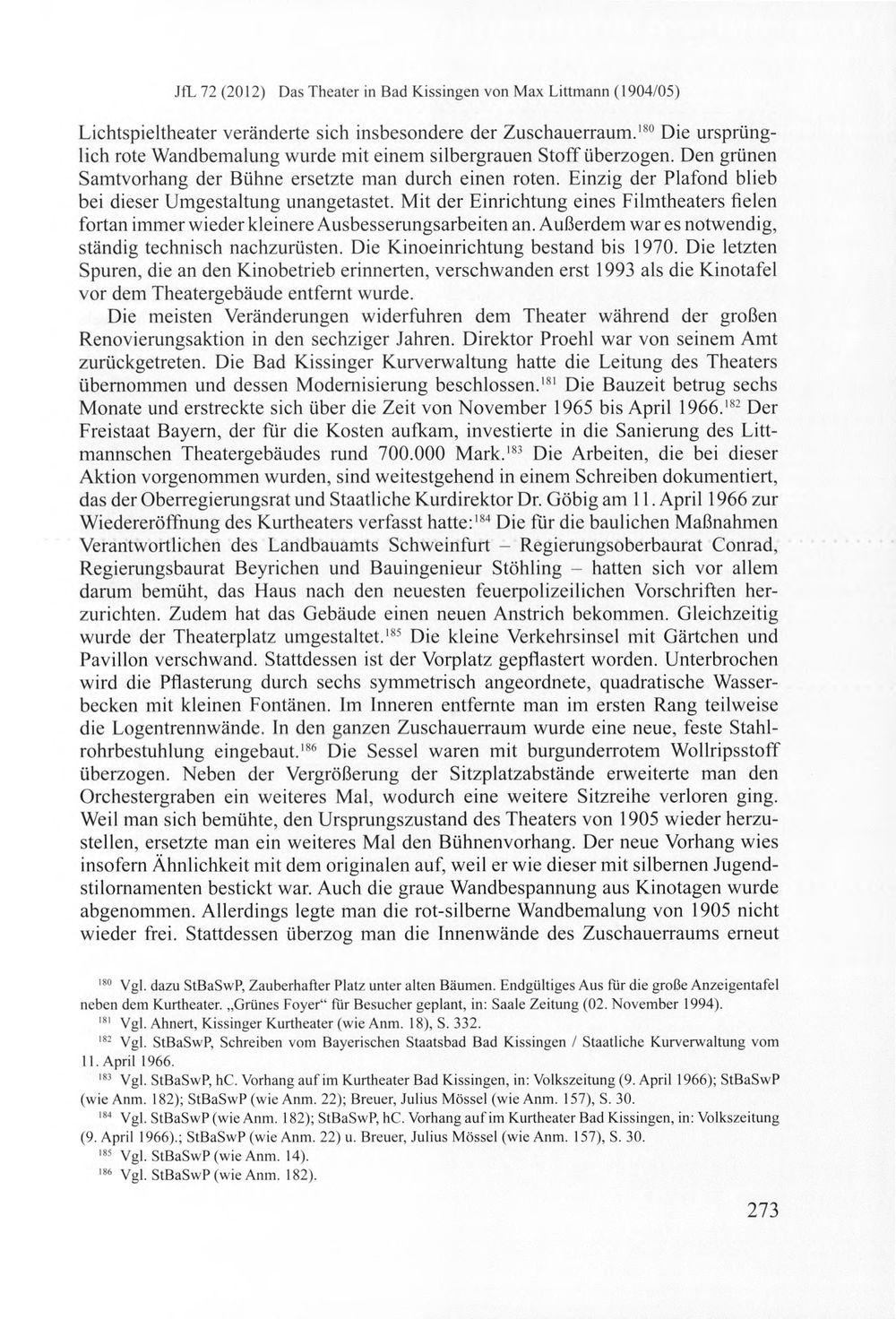 JfL 72 (2012) Das Theater in Bad Kissingen von Max Littmann (1904/05)

Lichtspieltheater veränderte sich insbesondere der Zuschauerraum.$^{180}$ Die ursprünglich rote Wandbemalung wurde mit einem silbergrauen Stoff überzogen. Den grünen Samtvorhang der Bühne ersetzte man durch einen roten. Einzig der Plafond blieb bei dieser Umgestaltung unangetastet. Mit der Einrichtung eines Filmtheaters fielen fortan immer wieder kleinere Ausbesserungsarbeiten an. Außerdem war es notwendig, ständig technisch nachzurüsten. Die Kinoeinrichtung bestand bis 1970. Die letzten Spuren, die an den Kinobetrieb erinnerten, verschwanden erst 1993 als die Kinotafel vor dem Theatergebäude entfernt wurde.

Die meisten Veränderungen widerfuhren dem Theater während der großen Renovierungsaktion in den sechziger Jahren. Direktor Proehl war von seinem Amt zurückgetreten. Die Bad Kissinger Kurverwaltung hatte die Leitung des Theaters übernommen und dessen Modernisierung beschlossen.$^{181}$ Die Bauzeit betrug sechs Monate und erstreckte sich über die Zeit von November 1965 bis April 1966.$^{182}$ Der Freistaat Bayern, der für die Kosten aufkam, investierte in die Sanierung des Littmannschen Theatergebäudes rund 700.000 Mark.$^{183}$ Die Arbeiten, die bei dieser Aktion vorgenommen wurden, sind weitestgehend in einem Schreiben dokumentiert, das der Oberregierungsrat und Staatliche Kurdirektor Dr. Göbig am 11. April 1966 zur Wiedereröffnung des Kurtheaters verfasst hatte:$^{184}$ Die für die baulichen Maßnahmen Verantwortlichen des Landbauamts Schweinfurt – Regierungsoberbaurat Conrad, Regierungsbaurat Beyrichen und Bauingenieur Stöhling – hatten sich vor allem darum bemüht, das Haus nach den neuesten feuerpolizeilichen Vorschriften herzurichten. Zudem hat das Gebäude einen neuen Anstrich bekommen. Gleichzeitig wurde der Theaterplatz umgestaltet.$^{185}$ Die kleine Verkehrsinsel mit Gärtchen und Pavillon verschwand. Stattdessen ist der Vorplatz gepflastert worden. Unterbrochen wird die Pflasterung durch sechs symmetrisch angeordnete, quadratische Wasserbecken mit kleinen Fontänen. Im Inneren entfernte man im ersten Rang teilweise die Logentrennwände. In den ganzen Zuschauerraum wurde eine neue, feste Stahlrohrbestuhlung eingebaut.$^{186}$ Die Sessel waren mit burgunderrotem Wollripsstoff überzogen. Neben der Vergrößerung der Sitzplatzabstände erweiterte man den Orchestergraben ein weiteres Mal, wodurch eine weitere Sitzreihe verloren ging. Weil man sich bemühte, den Ursprungszustand des Theaters von 1905 wieder herzustellen, ersetzte man ein weiteres Mal den Bühnenvorhang. Der neue Vorhang wies insofern Ähnlichkeit mit dem originalen auf, weil er wie dieser mit silbernen Jugendstilornamenten bestickt war. Auch die graue Wandbespannung aus Kinotagen wurde abgenommen. Allerdings legte man die rot-silberne Wandbemalung von 1905 nicht wieder frei. Stattdessen überzog man die Innenwände des Zuschauerraums erneut

$^{180}$ Vgl. dazu StBaSwP, Zauberhafter Platz unter alten Bäumen. Endgültiges Aus für die große Anzeigentafel neben dem Kurtheater. „Grünes Foyer“ für Besucher geplant, in: Saale Zeitung (02. November 1994).

$^{181}$ Vgl. Ahnert, Kissinger Kurtheater (wie Anm. 18), S. 332.

$^{182}$ Vgl. StBaSwP, Schreiben vom Bayerischen Staatsbad Bad Kissingen / Staatliche Kurverwaltung vom 11. April 1966.

$^{183}$ Vgl. StBaSwP, hC. Vorhang auf im Kurtheater Bad Kissingen, in: Volkszeitung (9. April 1966); StBaSwP (wie Anm. 182); StBaSwP (wie Anm. 22); Breuer, Julius Mössel (wie Anm. 157), S. 30.

$^{184}$ Vgl. StBaSwP (wie Anm. 182); StBaSwP, hC. Vorhang auf im Kurtheater Bad Kissingen, in: Volkszeitung (9. April 1966).; StBaSwP (wie Anm. 22) u. Breuer, Julius Mössel (wie Anm. 157), S. 30.

$^{185}$ Vgl. StBaSwP (wie Anm. 14).

$^{186}$ Vgl. StBaSwP (wie Anm. 182).

273